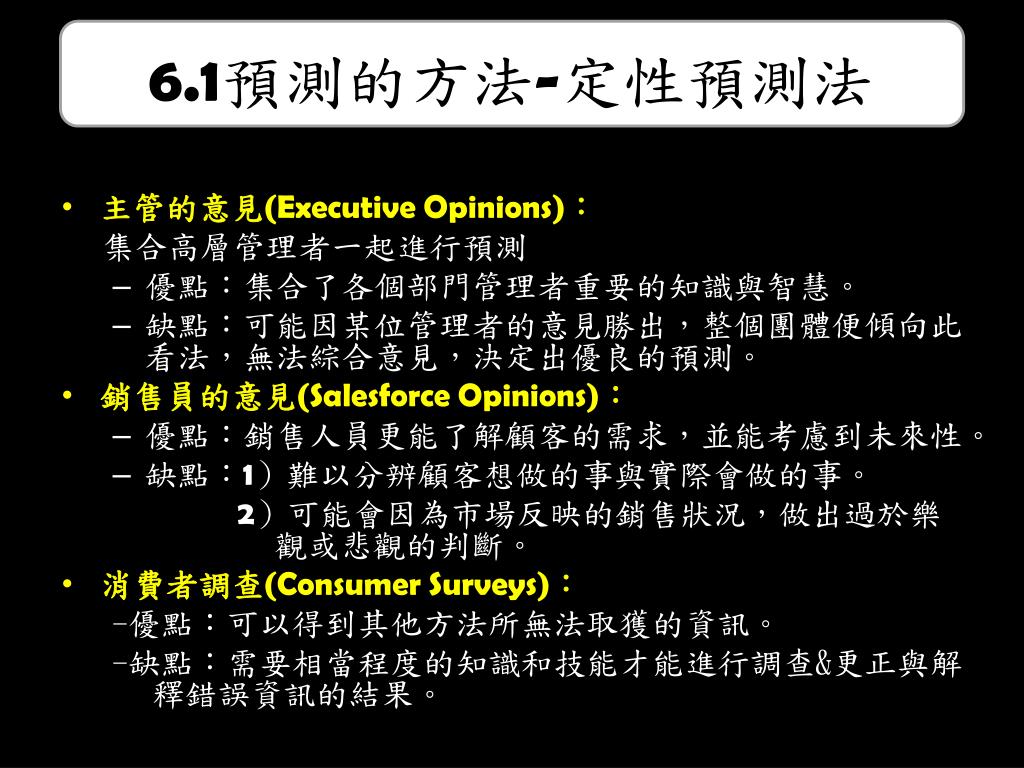 6.1預測的方法-定性預測法

• 主管的意見(Executive Opinions)：
集合高層管理者一起進行預測
- 優點：集合了各個部門管理者重要的知識與智慧。
- 缺點：可能因某位管理者的意見勝出，整個團體便傾向此看法，無法綜合意見，決定出優良的預測。

• 銷售員的意見(Salesforce Opinions)：
- 優點：銷售人員更能了解顧客的需求，並能考慮到未來性。
- 缺點：1）難以分辨顧客想做的事與實際會做的事。
2）可能會因為市場反映的銷售狀況，做出過於樂觀或悲觀的判斷。

• 消費者調查(Consumer Surveys)：
-優點：可以得到其他方法所無法取獲的資訊。
-缺點：需要相當程度的知識和技能才能進行調查&更正與解釋錯誤資訊的結果。